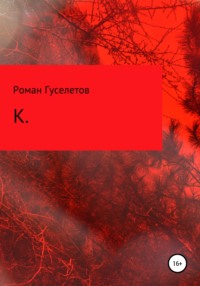 Роман Гуселетов

К.

16+